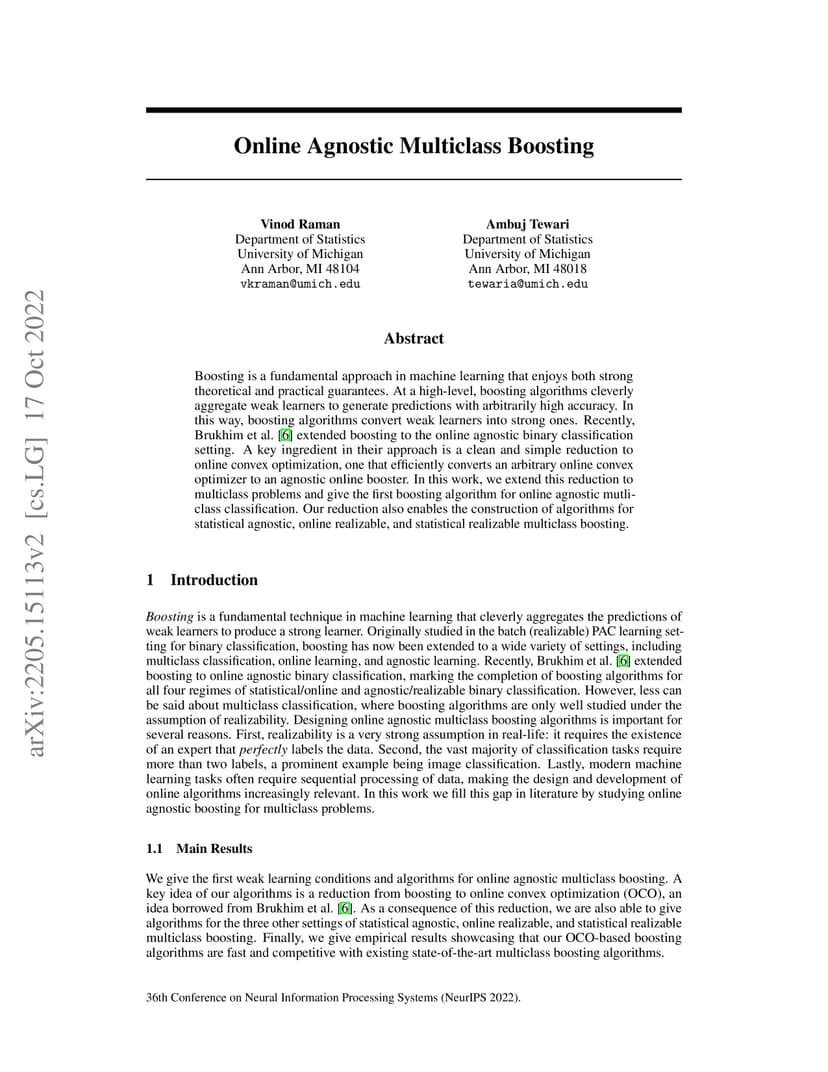 arXiv:2205.15113v2 [cs.LG] 17 Oct 2022

Online Agnostic Multiclass Boosting

Vinod Raman
Department of Statistics
University of Michigan
Ann Arbor, MI 48104
vkraman@umich.edu

Ambuj Tewari
Department of Statistics
University of Michigan
Ann Arbor, MI 48018
tewaria@umich.edu

Abstract

Boosting is a fundamental approach in machine learning that enjoys both strong theoretical and practical guarantees. At a high-level, boosting algorithms cleverly aggregate weak learners to generate predictions with arbitrarily high accuracy. In this way, boosting algorithms convert weak learners into strong ones. Recently, Brukhim et al. [6] extended boosting to the online agnostic binary classification setting. A key ingredient in their approach is a clean and simple reduction to online convex optimization, one that efficiently converts an arbitrary online convex optimizer to an agnostic online booster. In this work, we extend this reduction to multiclass problems and give the first boosting algorithm for online agnostic mutliclass classification. Our reduction also enables the construction of algorithms for statistical agnostic, online realizable, and statistical realizable multiclass boosting.

1 Introduction

Boosting is a fundamental technique in machine learning that cleverly aggregates the predictions of weak learners to produce a strong learner. Originally studied in the batch (realizable) PAC learning setting for binary classification, boosting has now been extended to a wide variety of settings, including multiclass classification, online learning, and agnostic learning. Recently, Brukhim et al. [6] extended boosting to online agnostic binary classification, marking the completion of boosting algorithms for all four regimes of statistical/online and agnostic/realizable binary classification. However, less can be said about multiclass classification, where boosting algorithms are only well studied under the assumption of realizability. Designing online agnostic multiclass boosting algorithms is important for several reasons. First, realizability is a very strong assumption in real-life: it requires the existence of an expert that perfectly labels the data. Second, the vast majority of classification tasks require more than two labels, a prominent example being image classification. Lastly, modern machine learning tasks often require sequential processing of data, making the design and development of online algorithms increasingly relevant. In this work we fill this gap in literature by studying online agnostic boosting for multiclass problems.

1.1 Main Results

We give the first weak learning conditions and algorithms for online agnostic multiclass boosting. A key idea of our algorithms is a reduction from boosting to online convex optimization (OCO), an idea borrowed from Brukhim et al. [6]. As a consequence of this reduction, we are also able to give algorithms for the three other settings of statistical agnostic, online realizable, and statistical realizable multiclass boosting. Finally, we give empirical results showcasing that our OCO-based boosting algorithms are fast and competitive with existing state-of-the-art multiclass boosting algorithms.

36th Conference on Neural Information Processing Systems (NeurIPS 2022).